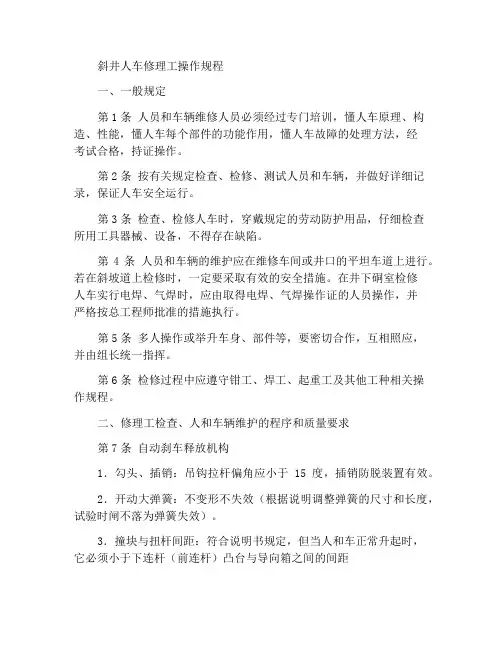 斜井人车修理工操作规程

一、一般规定

第 1 条 人员和车辆维修人员必须经过专门培训，懂人车原理、构造、性能，懂人车每个部件的功能作用，懂人车故障的处理方法，经考试合格，持证操作。

第 2 条 按有关规定检查、检修、测试人员和车辆，并做好详细记录，保证人车安全运行。

第 3 条 检查、检修人车时，穿戴规定的劳动防护用品，仔细检查所用工具器械、设备，不得存在缺陷。

第 4 条 人员和车辆的维护应在维修车间或井口的平坦车道上进行。若在斜坡道上检修时，一定要采取有效的安全措施。在井下硐室检修人车实行电焊、气焊时，应由取得电焊、气焊操作证的人员操作，并严格按总工程师批准的措施执行。

第 5 条 多人操作或举升车身、部件等，要密切合作，互相照应，并由组长统一指挥。

第 6 条 检修过程中应遵守钳工、焊工、起重工及其他工种相关操作规程。

二、修理工检查、人和车辆维护的程序和质量要求

第 7 条 自动刹车释放机构

1．勾头、插销：吊钩拉杆偏角应小于 15 度，插销防脱装置有效。

2．开动大弹簧：不变形不失效（根据说明调整弹簧的尺寸和长度，试验时闸不落为弹簧失效）。

3．撞块与扭杆间距：符合说明书规定，但当人和车正常升起时，它必须小于下连杆（前连杆）凸台与导向箱之间的间距